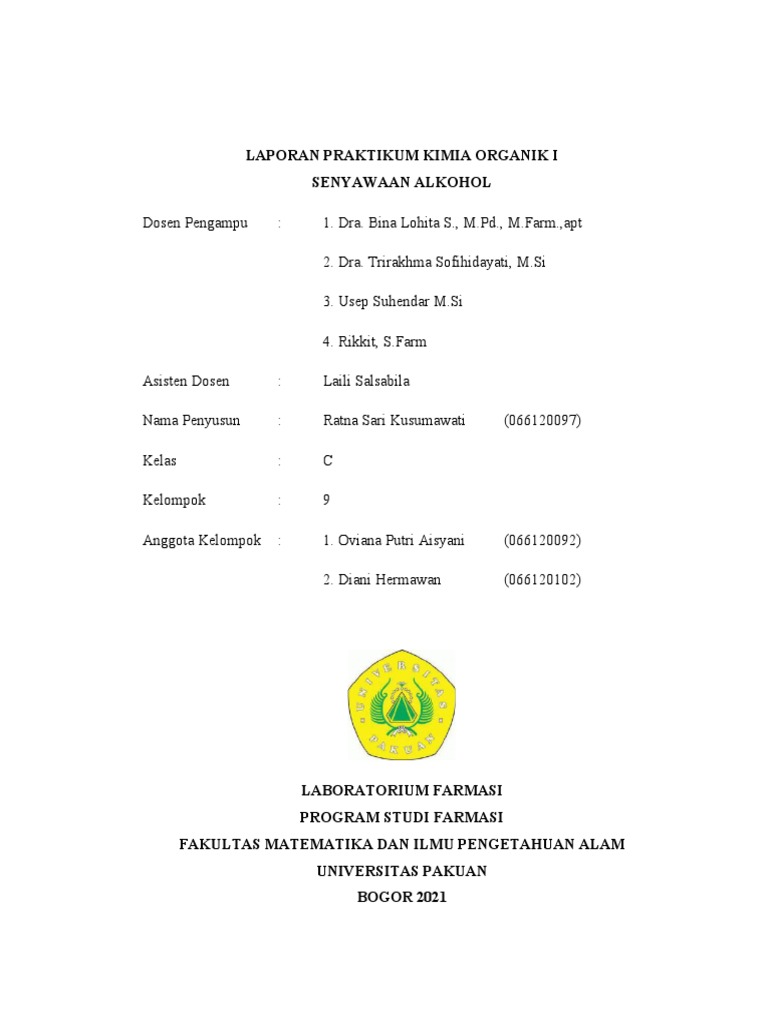 LAPORAN PRAKTIKUM KIMIA ORGANIK I
SENYAWAAN ALKOHOL

Dosen Pengampu : 1. Dra. Bina Lohita S., M.Pd., M.Farm.,apt

2. Dra. Trirakhma Sofihidayati, M.Si

3. Usep Suhendar M.Si

4. Rikkit, S.Farm

Asisten Dosen : Laili Salsabila

Nama Penyusun : Ratna Sari Kusumawati (066120097)

Kelas : C

Kelompok : 9

Anggota Kelompok : 1. Oviana Putri Aisyani (066120092)

2. Diani Hermawan (066120102)

UNIVERSITAS PAKUAN

LABORATORIUM FARMASI
PROGRAM STUDI FARMASI
FAKULTAS MATEMATIKA DAN ILMU PENGETAHUAN ALAM
UNIVERSITAS PAKUAN
BOGOR 2021